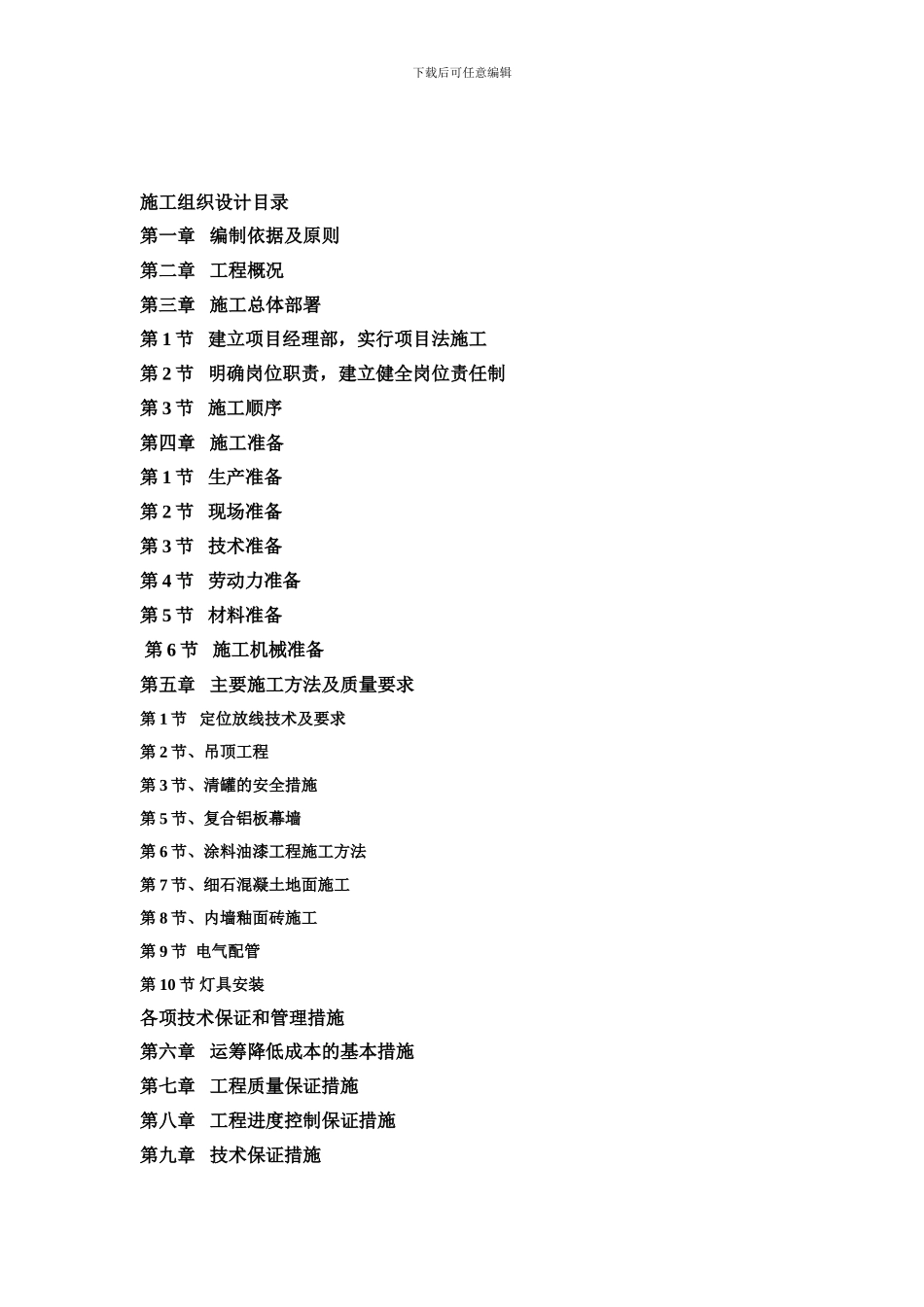 下载后可任意编辑

施工组织设计目录
第一章　编制依据及原则
第二章　工程概况
第三章　施工总体部署
第 1 节　建立项目经理部，实行项目法施工
第 2 节　明确岗位职责，建立健全岗位责任制
第 3 节　施工顺序
第四章　施工准备
第 1 节　生产准备
第 2 节　现场准备
第 3 节　技术准备
第 4 节　劳动力准备
第 5 节　材料准备
第 6 节　施工机械准备
第五章　主要施工方法及质量要求
第 1 节　定位放线技术及要求
第 2 节、吊顶工程
第 3 节、清罐的安全措施
第 5 节、复合铝板幕墙
第 6 节、涂料油漆工程施工方法
第 7 节、细石混凝土地面施工
第 8 节、内墙釉面砖施工
第 9 节　电气配管
第 10 节 灯具安装
各项技术保证和管理措施
第六章　运筹降低成本的基本措施
第七章　工程质量保证措施
第八章　工程进度控制保证措施
第九章　技术保证措施